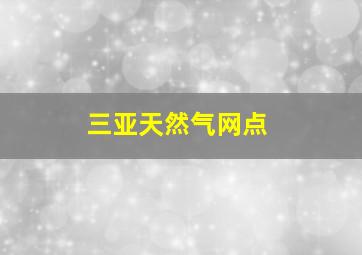 三亚天然气网点